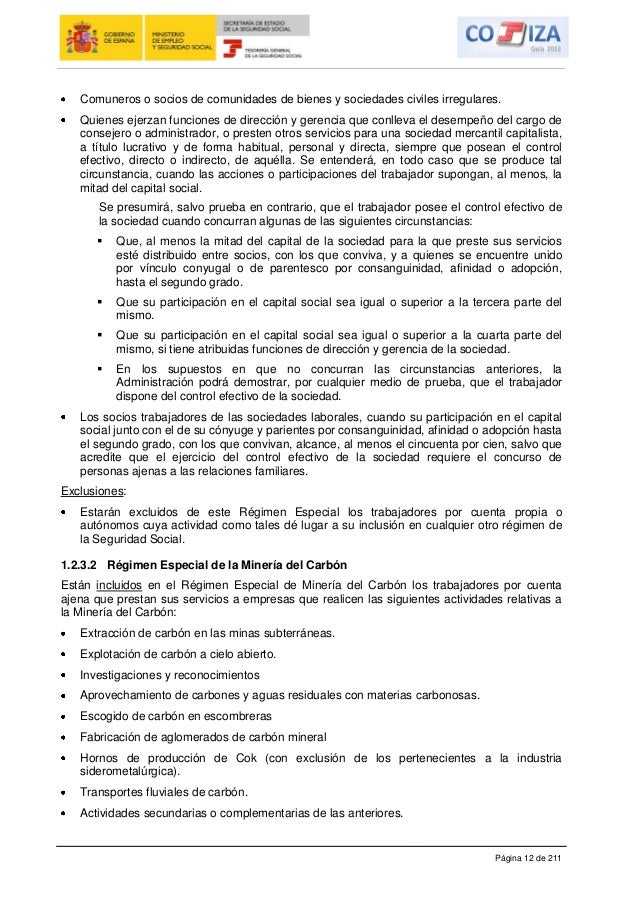 GOBIERNO DE ESPAÑA MINISTERIO DE EMPLEO Y SEGURIDAD SOCIAL SECRETARÍA DE ESTADO DE LA SEGURIDAD SOCIAL TESORERÍA GENERAL DE LA SEGURIDAD SOCIAL

COTIZA Guía 2013

• Comuneros o socios de comunidades de bienes y sociedades civiles irregulares.

• Quienes ejerzan funciones de dirección y gerencia que conlleva el desempeño del cargo de consejero o administrador, o presten otros servicios para una sociedad mercantil capitalista, a título lucrativo y de forma habitual, personal y directa, siempre que posean el control efectivo, directo o indirecto, de aquélla. Se entenderá, en todo caso que se produce tal circunstancia, cuando las acciones o participaciones del trabajador supongan, al menos, la mitad del capital social.

Se presumirá, salvo prueba en contrario, que el trabajador posee el control efectivo de la sociedad cuando concurran algunas de las siguientes circunstancias:

▪ Que, al menos la mitad del capital de la sociedad para la que preste sus servicios esté distribuido entre socios, con los que conviva, y a quienes se encuentre unido por vínculo conyugal o de parentesco por consanguinidad, afinidad o adopción, hasta el segundo grado.

▪ Que su participación en el capital social sea igual o superior a la tercera parte del mismo.

▪ Que su participación en el capital social sea igual o superior a la cuarta parte del mismo, si tiene atribuidas funciones de dirección y gerencia de la sociedad.

▪ En los supuestos en que no concurran las circunstancias anteriores, la Administración podrá demostrar, por cualquier medio de prueba, que el trabajador dispone del control efectivo de la sociedad.

• Los socios trabajadores de las sociedades laborales, cuando su participación en el capital social junto con el de su cónyuge y parientes por consanguinidad, afinidad o adopción hasta el segundo grado, con los que convivan, alcance, al menos el cincuenta por cien, salvo que acredite que el ejercicio del control efectivo de la sociedad requiere el concurso de personas ajenas a las relaciones familiares.

Exclusiones:

• Estarán excluidos de este Régimen Especial los trabajadores por cuenta propia o autónomos cuya actividad como tales dé lugar a su inclusión en cualquier otro régimen de la Seguridad Social.

1.2.3.2 Régimen Especial de la Minería del Carbón

Están incluidos en el Régimen Especial de Minería del Carbón los trabajadores por cuenta ajena que prestan sus servicios a empresas que realicen las siguientes actividades relativas a la Minería del Carbón:

• Extracción de carbón en las minas subterráneas.

• Explotación de carbón a cielo abierto.

• Investigaciones y reconocimientos

• Aprovechamiento de carbones y aguas residuales con materias carbonosas.

• Escogido de carbón en escombreras

• Fabricación de aglomerados de carbón mineral

• Hornos de producción de Cok (con exclusión de los pertenecientes a la industria siderometalúrgica).

• Transportes fluviales de carbón.

• Actividades secundarias o complementarias de las anteriores.

Página 12 de 211